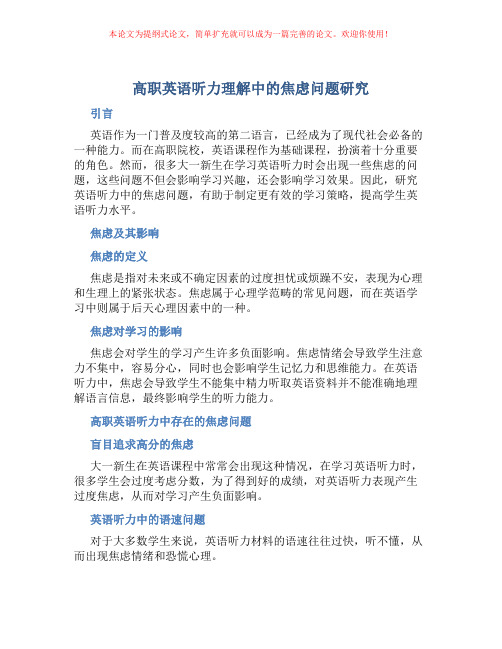 本论文为提纲式论文，简单扩充就可以成为一篇完善的论文。欢迎你使用！

高职英语听力理解中的焦虑问题研究

引言

英语作为一门普及度较高的第二语言，已经成为了现代社会必备的一种能力。而在高职院校，英语课程作为基础课程，扮演着十分重要的角色。然而，很多大一新生在学习英语听力时会出现一些焦虑的问题，这些问题不但会影响学习兴趣，还会影响学习效果。因此，研究英语听力中的焦虑问题，有助于制定更有效的学习策略，提高学生英语听力水平。

焦虑及其影响

焦虑的定义

焦虑是指对未来或不确定因素的过度担忧或烦躁不安，表现为心理和生理上的紧张状态。焦虑属于心理学范畴的常见问题，而在英语学习中则属于后天心理因素中的一种。

焦虑对学习的影响

焦虑会对学生的学习产生许多负面影响。焦虑情绪会导致学生注意力不集中，容易分心，同时也会影响学生记忆力和思维能力。在英语听力中，焦虑会导致学生不能集中精力听取英语资料并不能准确地理解语言信息，最终影响学生的听力能力。

高职英语听力中存在的焦虑问题

盲目追求高分的焦虑

大一新生在英语课程中常常会出现这种情况，在学习英语听力时，很多学生会过度考虑分数，为了得到好的成绩，对英语听力表现产生过度焦虑，从而对学习产生负面影响。

英语听力中的语速问题

对于大多数学生来说，英语听力材料的语速往往过快，听不懂，从而出现焦虑情绪和恐慌心理。